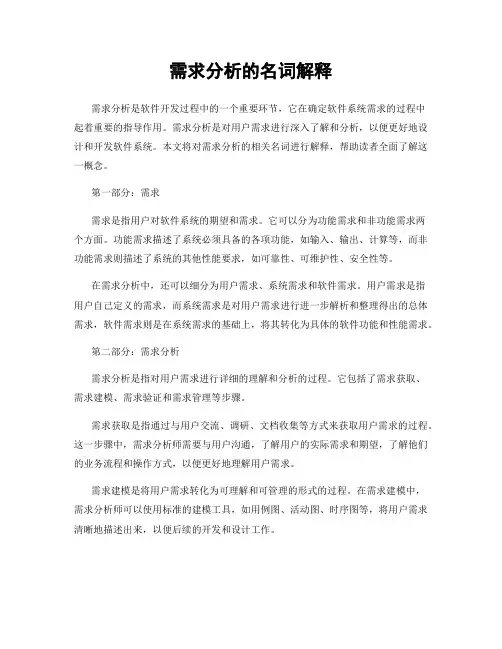 需求分析的名词解释

需求分析是软件开发过程中的一个重要环节，它在确定软件系统需求的过程中起着重要的指导作用。需求分析是对用户需求进行深入了解和分析，以便更好地设计和开发软件系统。本文将对需求分析的相关名词进行解释，帮助读者全面了解这一概念。

第一部分：需求

需求是指用户对软件系统的期望和需求。它可以分为功能需求和非功能需求两个方面。功能需求描述了系统必须具备的各项功能，如输入、输出、计算等，而非功能需求则描述了系统的其他性能要求，如可靠性、可维护性、安全性等。

在需求分析中，还可以细分为用户需求、系统需求和软件需求。用户需求是指用户自己定义的需求，而系统需求是对用户需求进行进一步解析和整理得出的总体需求，软件需求则是在系统需求的基础上，将其转化为具体的软件功能和性能需求。

第二部分：需求分析

需求分析是指对用户需求进行详细的理解和分析的过程。它包括了需求获取、需求建模、需求验证和需求管理等步骤。

需求获取是指通过与用户交流、调研、文档收集等方式来获取用户需求的过程。这一步骤中，需求分析师需要与用户沟通，了解用户的实际需求和期望，了解他们的业务流程和操作方式，以便更好地理解用户需求。

需求建模是将用户需求转化为可理解和可管理的形式的过程。在需求建模中，需求分析师可以使用标准的建模工具，如用例图、活动图、时序图等，将用户需求清晰地描述出来，以便后续的开发和设计工作。